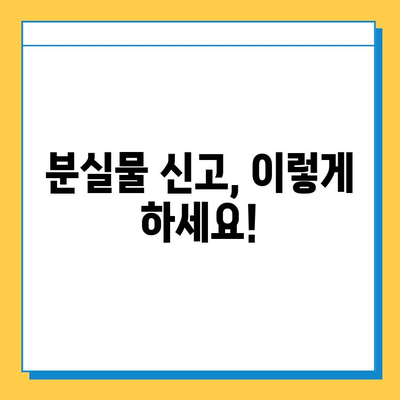 분실물 신고, 이렇게 하세요!